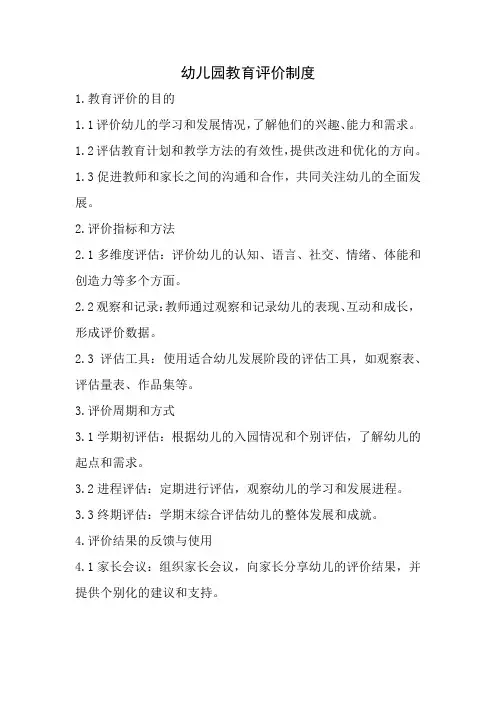 幼儿园教育评价制度

1.教育评价的目的

1.1评价幼儿的学习和发展情况，了解他们的兴趣、能力和需求。

1.2评估教育计划和教学方法的有效性，提供改进和优化的方向。

1.3促进教师和家长之间的沟通和合作，共同关注幼儿的全面发展。

2.评价指标和方法

2.1多维度评估：评价幼儿的认知、语言、社交、情绪、体能和创造力等多个方面。

2.2观察和记录：教师通过观察和记录幼儿的表现、互动和成长，形成评价数据。

2.3 评估工具：使用适合幼儿发展阶段的评估工具，如观察表、评估量表、作品集等。

3.评价周期和方式

3.1学期初评估：根据幼儿的入园情况和个别评估，了解幼儿的起点和需求。

3.2进程评估：定期进行评估，观察幼儿的学习和发展进程。

3.3终期评估：学期末综合评估幼儿的整体发展和成就。

4.评价结果的反馈与使用

4.1家长会议：组织家长会议，向家长分享幼儿的评价结果，并提供个别化的建议和支持。